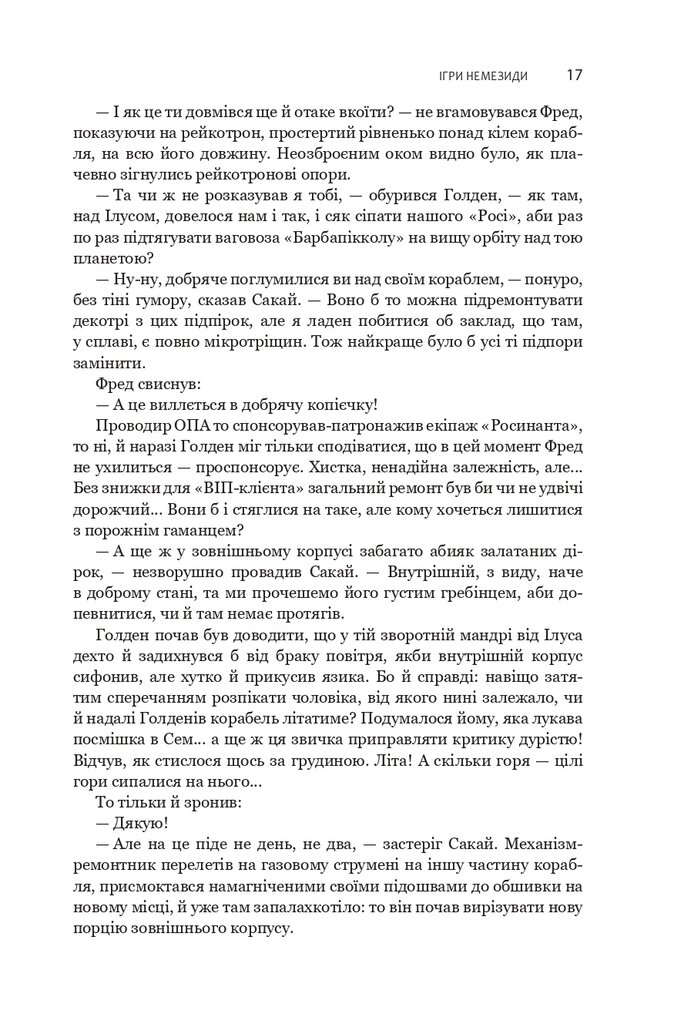 ІГРИ НЕМЕЗИДИ 17

— І як це ти довмівся ще й отаке вкоїти? — не вгамовувався Фред, показуючи на рейкотрон, простертий рівненько понад кілем корабля, на всю його довжину. Неозброєним оком видно було, як плачевно зігнулись рейкотронові опори.

— Та чи ж не розказував я тобі, — обурився Голден, — як там, над Ілусом, довелося нам і так, і сяк сіпати нашого «Росі», аби раз по раз підтягувати ваговоза «Барбапікколу» на вищу орбіту над тою планетою?

— Ну-ну, добряче поглумилися ви над своїм кораблем, — понуро, без тіні гумору, сказав Сакай. — Воно б то можна підремонтувати декотрі з цих підпірок, але я ладен побитися об заклад, що там, у сплаві, є повно мікротріщин. Тож найкраще було б усі ті підпори замінити.

Фред свиснув:

— А це виллється в добрячу копієчку!

Проводир ОПА то спонсорував-патронажив екіпаж «Росинанта», то ні, й наразі Голден міг тільки сподіватися, що в цей момент Фред не ухилиться — проспонсорує. Хистка, ненадійна залежність, але... Без знижки для «ВІП-клієнта» загальний ремонт був би чи не удвічі дорожчий... Вони б і стяглися на таке, але кому хочеться лишитися з порожнім гаманцем?

— А ще ж у зовнішньому корпусі забагато абияк залатаних дірок, — незворушно провадив Сакай. — Внутрішній, з виду, наче в доброму стані, та ми прочешемо його густим гребінцем, аби допевнитися, чи й там немає протягів.

Голден почав був доводити, що у тій зворотній мандрі від Ілуса дехто й задихнувся б від браку повітря, якби внутрішній корпус сифонив, але хутко й прикусив язика. Бо й справді: навіщо затятим сперечанням розпікати чоловіка, від якого нині залежало, чи й надалі Голденів корабель літатиме? Подумалося йому, яка лукава посмішка в Сем... а ще ж ця звичка приправляти критику дурістю! Відчув, як стислося щось за грудиною. Літа! А скільки горя — цілі гори сипалися на нього...

То тільки й зронив:

— Дякую!

— Але на це піде не день, не два, — застеріг Сакай. Механізм-ремонтник перелетів на газовому струмені на іншу частину корабля, присмоктався намагніченими своїми підошвами до обшивки на новому місці, й уже там запалахкотіло: то він почав вирізувати нову порцію зовнішнього корпусу.